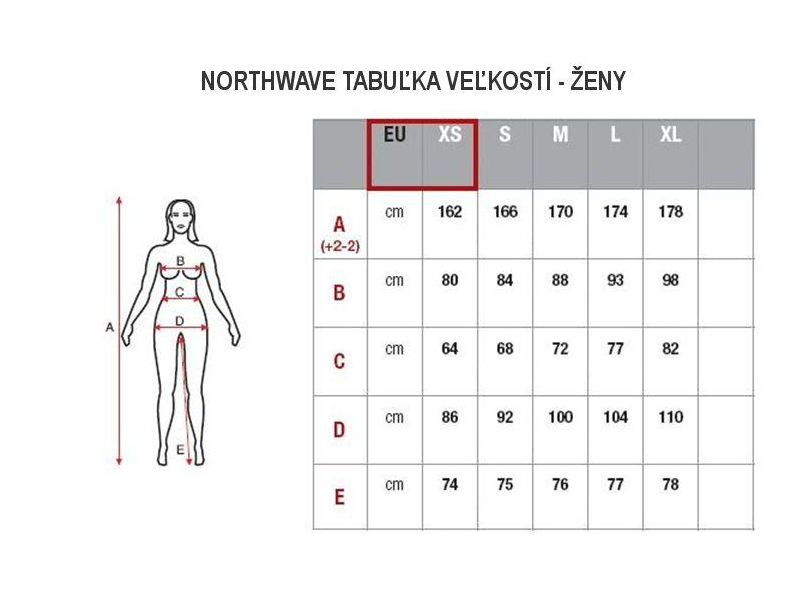 NORTHWAVE TABUĽKA VEĽKOSTÍ - ŽENY

A
B
C
D
E

|  | EU | XS | S | M | L | XL |  |
|---|---|---|---|---|---|---|---|
| A (+2-2) | cm | 162 | 166 | 170 | 174 | 178 |  |
| B | cm | 80 | 84 | 88 | 93 | 98 |  |
| C | cm | 64 | 68 | 72 | 77 | 82 |  |
| D | cm | 86 | 92 | 100 | 104 | 110 |  |
| E | cm | 74 | 75 | 76 | 77 | 78 |  |